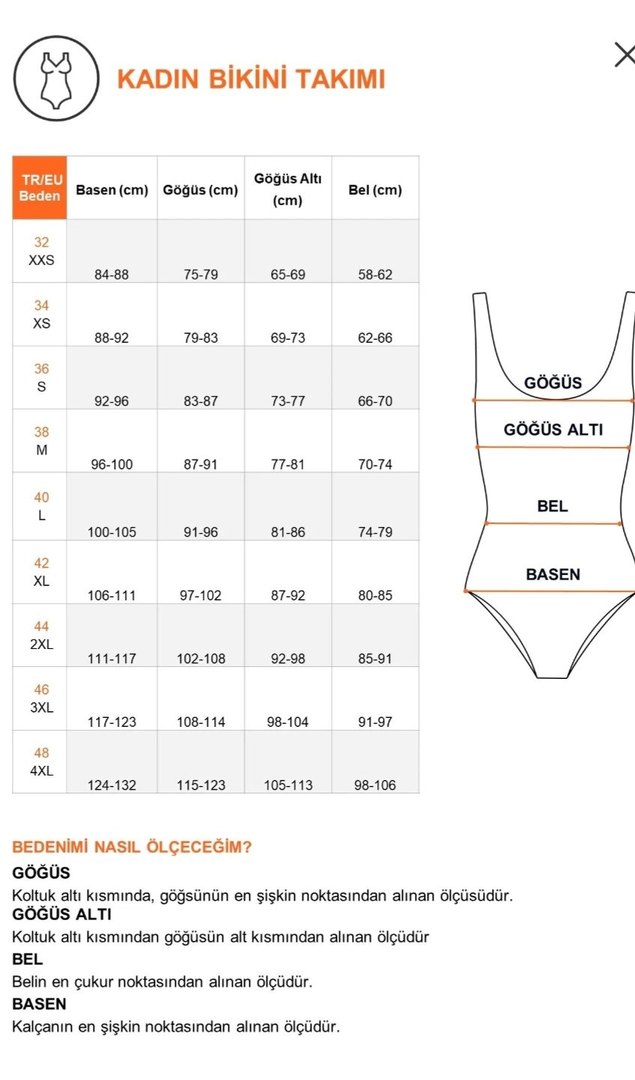 KADIN BİKİNİ TAKIMI

| TR/EU Beden | Basen (cm) | Göğüs (cm) | Göğüs Altı (cm) | Bel (cm) |
|---|---|---|---|---|
| 32 XXS | 84-88 | 75-79 | 65-69 | 58-62 |
| 34 XS | 88-92 | 79-83 | 69-73 | 62-66 |
| 36 S | 92-96 | 83-87 | 73-77 | 66-70 |
| 38 M | 96-100 | 87-91 | 77-81 | 70-74 |
| 40 L | 100-105 | 91-96 | 81-86 | 74-79 |
| 42 XL | 106-111 | 97-102 | 87-92 | 80-85 |
| 44 2XL | 111-117 | 102-108 | 92-98 | 85-91 |
| 46 3XL | 117-123 | 108-114 | 98-104 | 91-97 |
| 48 4XL | 124-132 | 115-123 | 105-113 | 98-106 |

GÖĞÜS
GÖĞÜS ALTI
BEL
BASEN

BEDENİMİ NASIL ÖLÇECEĞİM?
GÖĞÜS
Koltuk altı kısmında, göğsünün en şişkin noktasından alınan ölçüsüdür.
GÖĞÜS ALTI
Koltuk altı kısmından göğüsün alt kısmından alınan ölçüdür
BEL
Belin en çukur noktasından alınan ölçüdür.
BASEN
Kalçanın en şişkin noktasından alınan ölçüdür.